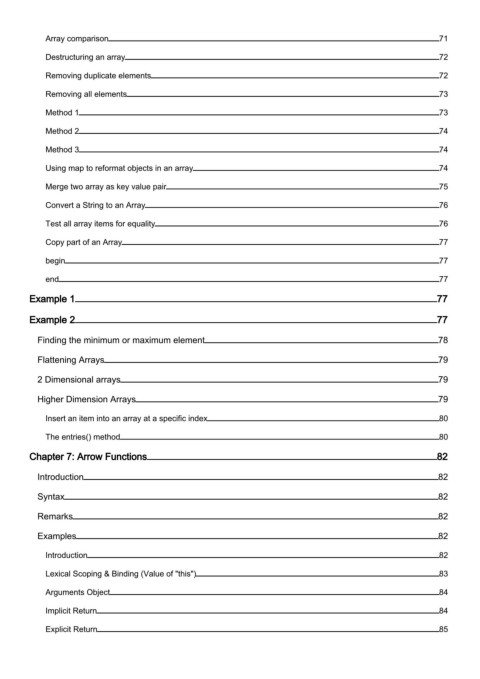 Array comparison 71
Destructuring an array 72
Removing duplicate elements 72
Removing all elements 73
Method 1 73
Method 2 74
Method 3 74
Using map to reformat objects in an array 74
Merge two array as key value pair 75
Convert a String to an Array 76
Test all array items for equality 76
Copy part of an Array 77
begin 77
end 77
Example 1 77
Example 2 77
Finding the minimum or maximum element 78
Flattening Arrays 79
2 Dimensional arrays 79
Higher Dimension Arrays 79
Insert an item into an array at a specific index 80
The entries() method 80
Chapter 7: Arrow Functions 82
Introduction 82
Syntax 82
Remarks 82
Examples 82
Introduction 82
Lexical Scoping & Binding (Value of "this") 83
Arguments Object 84
Implicit Return 84
Explicit Return 85